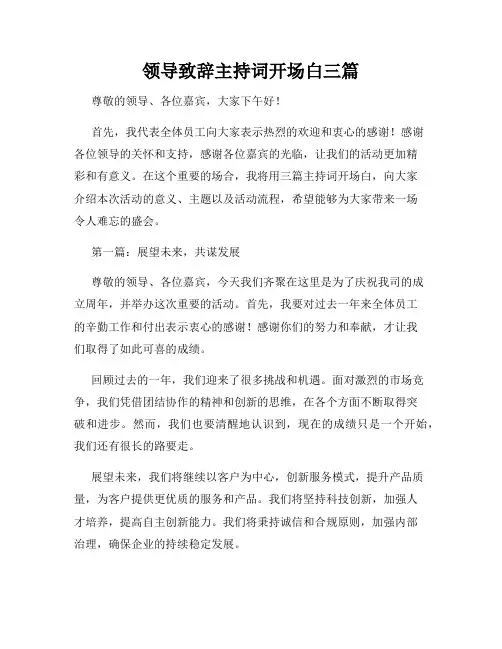 领导致辞主持词开场白三篇

尊敬的领导、各位嘉宾，大家下午好！

首先，我代表全体员工向大家表示热烈的欢迎和衷心的感谢！感谢各位领导的关怀和支持，感谢各位嘉宾的光临，让我们的活动更加精彩和有意义。在这个重要的场合，我将用三篇主持词开场白，向大家介绍本次活动的意义、主题以及活动流程，希望能够为大家带来一场令人难忘的盛会。

第一篇：展望未来，共谋发展

尊敬的领导、各位嘉宾，今天我们齐聚在这里是为了庆祝我司的成立周年，并举办这次重要的活动。首先，我要对过去一年来全体员工的辛勤工作和付出表示衷心的感谢！感谢你们的努力和奉献，才让我们取得了如此可喜的成绩。

回顾过去的一年，我们迎来了很多挑战和机遇。面对激烈的市场竞争，我们凭借团结协作的精神和创新的思维，在各个方面不断取得突破和进步。然而，我们也要清醒地认识到，现在的成绩只是一个开始，我们还有很长的路要走。

展望未来，我们将继续以客户为中心，创新服务模式，提升产品质量，为客户提供更优质的服务和产品。我们将坚持科技创新，加强人才培养，提高自主创新能力。我们将秉持诚信和合规原则，加强内部治理，确保企业的持续稳定发展。